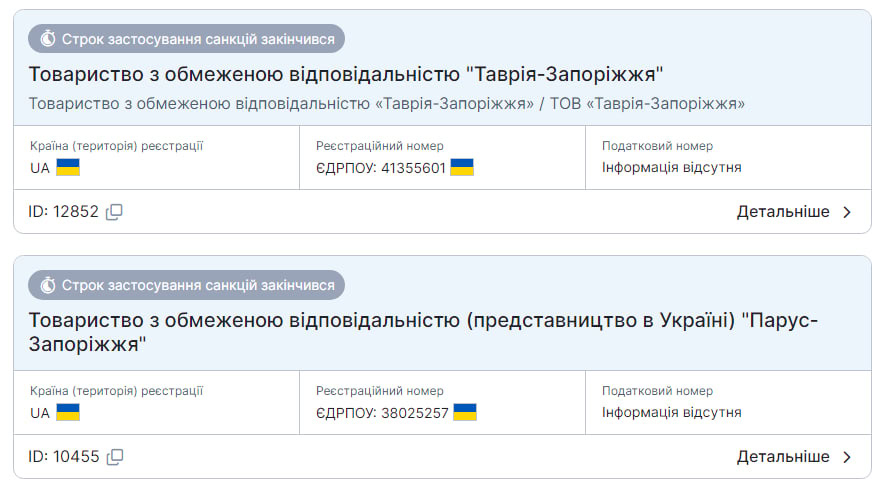 Строк застосування санкцій закінчився

Товариство з обмеженою відповідальністю "Таврія-Запоріжжя"

Товариство з обмеженою відповідальністю «Таврія-Запоріжжя» / ТОВ «Таврія-Запоріжжя»

| Країна (територія) реєстрації | Реєстраційний номер | Податковий номер |
|---|---|---|
| UA | ЄДРПОУ: 41355601 | Інформація відсутня |

ID: 12852

Детальніше

Строк застосування санкцій закінчився

Товариство з обмеженою відповідальністю (представництво в Україні) "Парус-Запоріжжя"

| Країна (територія) реєстрації | Реєстраційний номер | Податковий номер |
|---|---|---|
| UA | ЄДРПОУ: 38025257 | Інформація відсутня |

ID: 10455

Детальніше